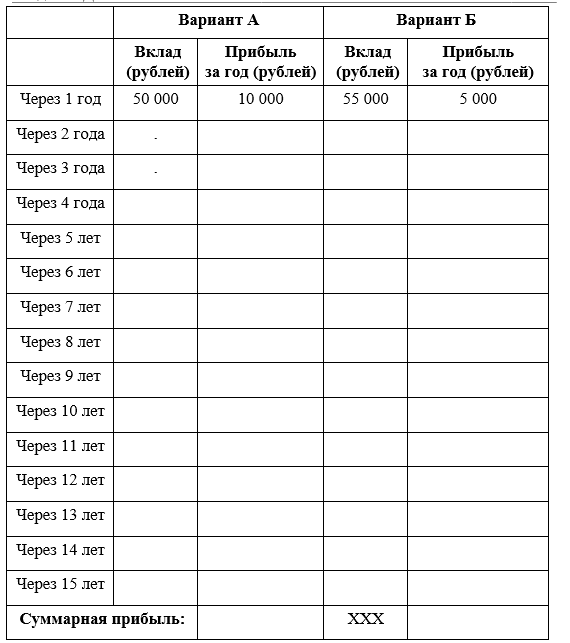 |  | Вариант А |  | Вариант Б |  |
|---|---|---|---|---|
|  | Вклад (рублей) | Прибыль за год (рублей) | Вклад (рублей) | Прибыль за год (рублей) |
| Через 1 год | 50 000 | 10 000 | 55 000 | 5 000 |
| Через 2 года | . |  |  |  |
| Через 3 года | . |  |  |  |
| Через 4 года |  |  |  |  |
| Через 5 лет |  |  |  |  |
| Через 6 лет |  |  |  |  |
| Через 7 лет |  |  |  |  |
| Через 8 лет |  |  |  |  |
| Через 9 лет |  |  |  |  |
| Через 10 лет |  |  |  |  |
| Через 11 лет |  |  |  |  |
| Через 12 лет |  |  |  |  |
| Через 13 лет |  |  |  |  |
| Через 14 лет |  |  |  |  |
| Через 15 лет |  |  |  |  |
| Суммарная прибыль: |  |  | XXX |  |